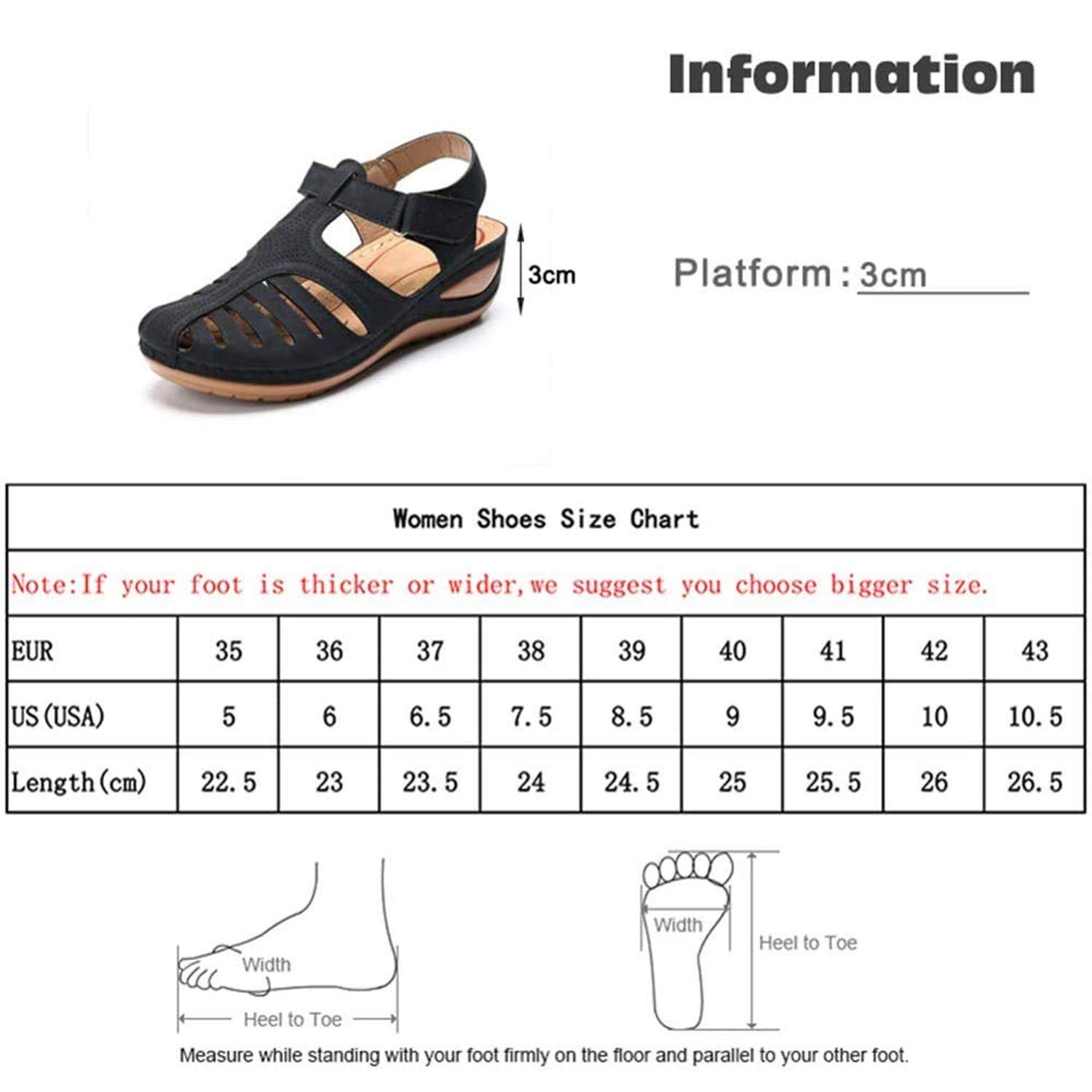 Information

3cm

Platform : 3cm

Women Shoes Size Chart

Note:If your foot is thicker or wider,we suggest you choose bigger size.

| EUR | 35 | 36 | 37 | 38 | 39 | 40 | 41 | 42 | 43 |
|---|---|---|---|---|---|---|---|---|---|
| US(USA) | 5 | 6 | 6.5 | 7.5 | 8.5 | 9 | 9.5 | 10 | 10.5 |
| Length(cm) | 22.5 | 23 | 23.5 | 24 | 24.5 | 25 | 25.5 | 26 | 26.5 |

Width

Heel to Toe

Width

Heel to Toe

Measure while standing with your foot firmly on the floor and parallel to your other foot.